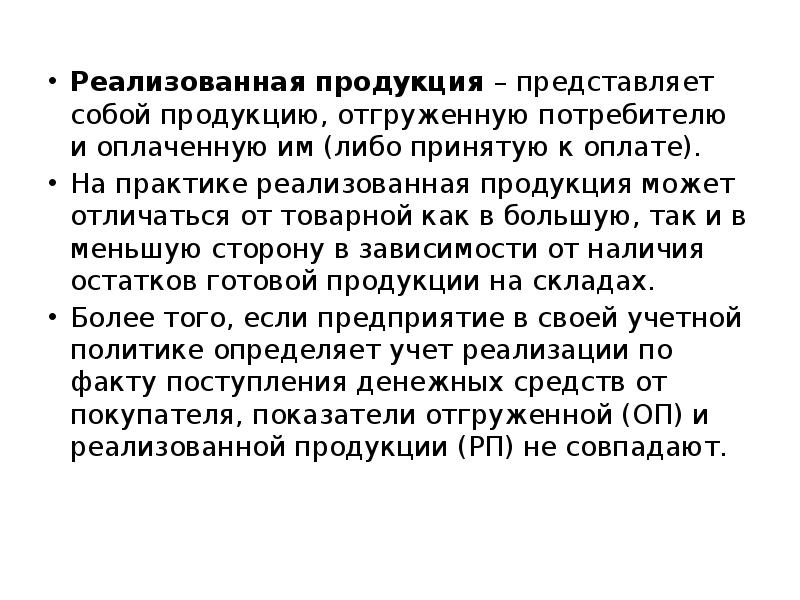 • Реализованная продукция – представляет собой продукцию, отгруженную потребителю и оплаченную им (либо принятую к оплате).

• На практике реализованная продукция может отличаться от товарной как в большую, так и в меньшую сторону в зависимости от наличия остатков готовой продукции на складах.

• Более того, если предприятие в своей учетной политике определяет учет реализации по факту поступления денежных средств от покупателя, показатели отгруженной (ОП) и реализованной продукции (РП) не совпадают.